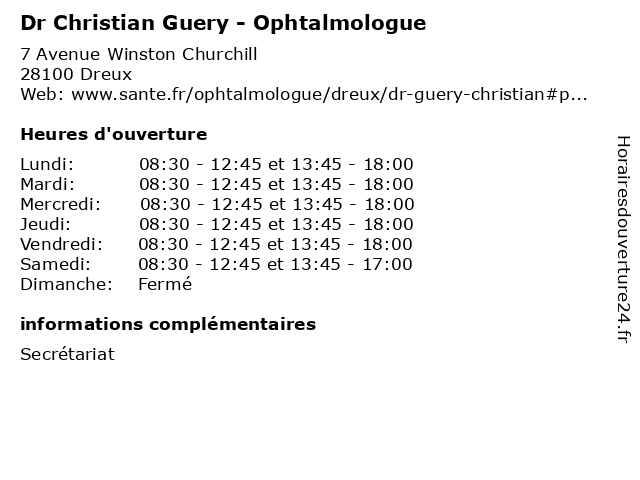 Dr Christian Guery - Ophtalmologue
7 Avenue Winston Churchill
28100 Dreux
Web: www.sante.fr/ophtalmologue/dreux/dr-guery-christian#p...

Heures d'ouverture

| | |
|---|---|
| Lundi: | 08:30 - 12:45 et 13:45 - 18:00 |
| Mardi: | 08:30 - 12:45 et 13:45 - 18:00 |
| Mercredi: | 08:30 - 12:45 et 13:45 - 18:00 |
| Jeudi: | 08:30 - 12:45 et 13:45 - 18:00 |
| Vendredi: | 08:30 - 12:45 et 13:45 - 18:00 |
| Samedi: | 08:30 - 12:45 et 13:45 - 17:00 |
| Dimanche: | Fermé |

informations complémentaires

Secrétariat

Horairesdouverture24.fr